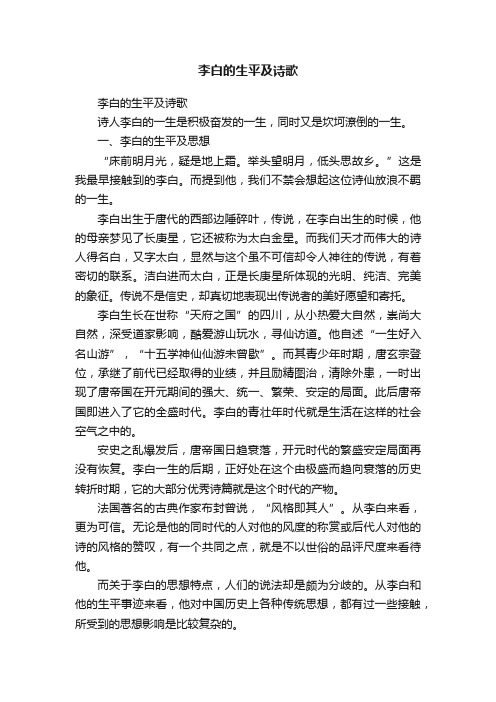 李白的生平及诗歌

李白的生平及诗歌

诗人李白的一生是积极奋发的一生，同时又是坎坷潦倒的一生。

一、李白的生平及思想

“床前明月光，疑是地上霜。举头望明月，低头思故乡。”这是我最早接触到的李白。而提到他，我们不禁会想起这位诗仙放浪不羁的一生。

李白出生于唐代的西部边陲碎叶，传说，在李白出生的时候，他的母亲梦见了长庚星，它还被称为太白金星。而我们天才而伟大的诗人得名白，又字太白，显然与这个虽不可信却令人神往的传说，有着密切的联系。洁白进而太白，正是长庚星所体现的光明、纯洁、完美的象征。传说不是信史，却真切地表现出传说者的美好愿望和寄托。

李白生长在世称“天府之国”的四川，从小热爱大自然，崇尚大自然，深受道家影响，酷爱游山玩水，寻仙访道。他自述“一生好入名山游”，“十五学神仙仙游未曾歇”。而其青少年时期，唐玄宗登位，承继了前代已经取得的业绩，并且励精图治，清除外患，一时出现了唐帝国在开元期间的强大、统一、繁荣、安定的局面。此后唐帝国即进入了它的全盛时代。李白的青壮年时代就是生活在这样的社会空气之中的。

安史之乱爆发后，唐帝国日趋衰落，开元时代的繁盛安定局面再没有恢复。李白一生的后期，正好处在这个由极盛而趋向衰落的历史转折时期，它的大部分优秀诗篇就是这个时代的产物。

法国著名的古典作家布封曾说，“风格即其人”。从李白来看，更为可信。无论是他的同时代的人对他的风度的称赏或后代人对他的诗的风格的赞叹，有一个共同之点，就是不以世俗的品评尺度来看待他。

而关于李白的思想特点，人们的说法却是颇为分歧的。从李白和他的生平事迹来看，他对中国历史上各种传统思想，都有过一些接触，所受到的思想影响是比较复杂的。